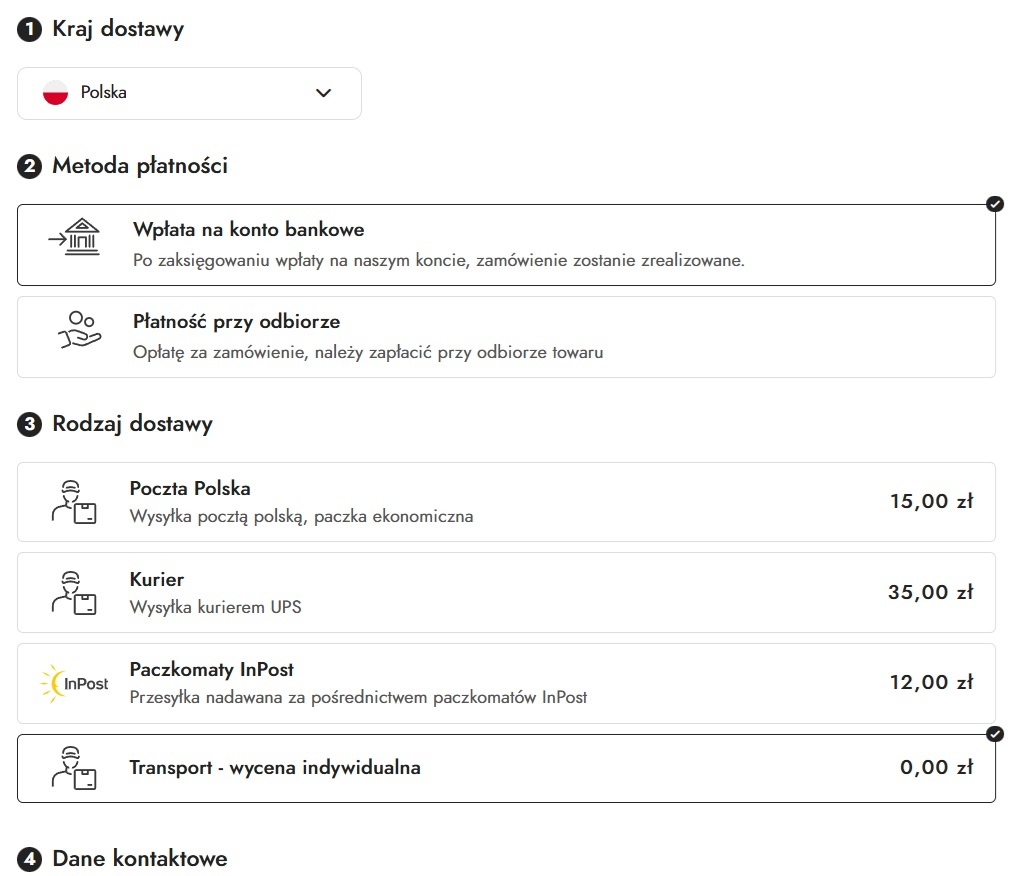 1 Kraj dostawy

Polska

2 Metoda płatności

Wpłata na konto bankowe
Po zaksięgowaniu wpłaty na naszym koncie, zamówienie zostanie zrealizowane.

Płatność przy odbiorze
Opłatę za zamówienie, należy zapłacić przy odbiorze towaru

3 Rodzaj dostawy

Poczta Polska
Wysyłka pocztą polską, paczka ekonomiczna
15,00 zł

Kurier
Wysyłka kurierem UPS
35,00 zł

InPost
Paczkomaty InPost
Przesyłka nadawana za pośrednictwem paczkomatów InPost
12,00 zł

Transport - wycena indywidualna
0,00 zł

4 Dane kontaktowe